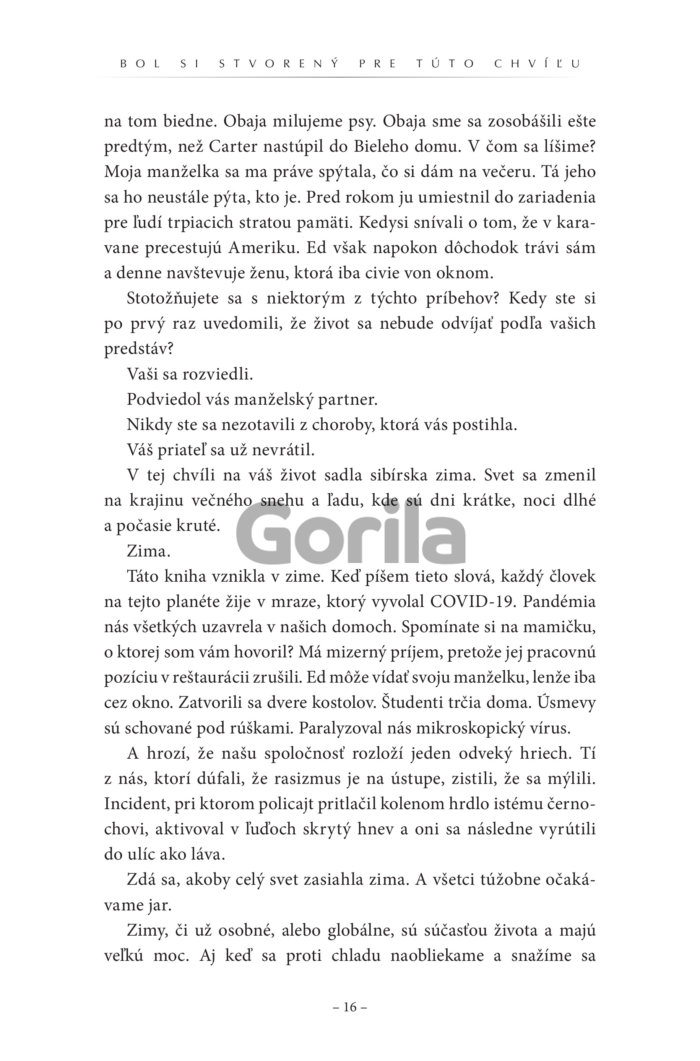 BOL SI STVORENÝ PRE TÚTO CHVÍĽU

na tom biedne. Obaja milujeme psy. Obaja sme sa zosobášili ešte predtým, než Carter nastúpil do Bieleho domu. V čom sa líšime? Moja manželka sa ma práve spýtala, čo si dám na večeru. Tá jeho sa ho neustále pýta, kto je. Pred rokom ju umiestnil do zariadenia pre ľudí trpiacich stratou pamäti. Kedysi snívali o tom, že v karavane precestujú Ameriku. Ed však napokon dôchodok trávi sám a denne navštevuje ženu, ktorá iba civie von oknom.

Stotožňujete sa s niektorým z týchto príbehov? Kedy ste si po prvý raz uvedomili, že život sa nebude odvíjať podľa vašich predstáv?

Vaši sa rozviedli.

Podviedol vás manželský partner.

Nikdy ste sa nezotavili z choroby, ktorá vás postihla.

Váš priateľ sa už nevrátil.

V tej chvíli na váš život sadla sibírska zima. Svet sa zmenil na krajinu večného snehu a ľadu, kde sú dni krátke, noci dlhé a počasie kruté.

Zima.

Táto kniha vznikla v zime. Keď píšem tieto slová, každý človek na tejto planéte žije v mraze, ktorý vyvolal COVID-19. Pandémia nás všetkých uzavrela v našich domoch. Spomínate si na mamičku, o ktorej som vám hovoril? Má mizerný príjem, pretože jej pracovnú pozíciu v reštaurácii zrušili. Ed môže vídať svoju manželku, lenže iba cez okno. Zatvorili sa dvere kostolov. Študenti trčia doma. Úsmevy sú schované pod rúškami. Paralyzoval nás mikroskopický vírus.

A hrozí, že našu spoločnosť rozloží jeden odveký hriech. Tí z nás, ktorí dúfali, že rasizmus je na ústupe, zistili, že sa mýlili. Incident, pri ktorom policajt pritlačil kolenom hrdlo istému černochovi, aktivoval v ľuďoch skrytý hnev a oni sa následne vyrútili do ulíc ako láva.

Zdá sa, akoby celý svet zasiahla zima. A všetci túžobne očakávame jar.

Zimy, či už osobné, alebo globálne, sú súčasťou života a majú veľkú moc. Aj keď sa proti chladu naobliekame a snažíme sa

– 16 –

Gorila